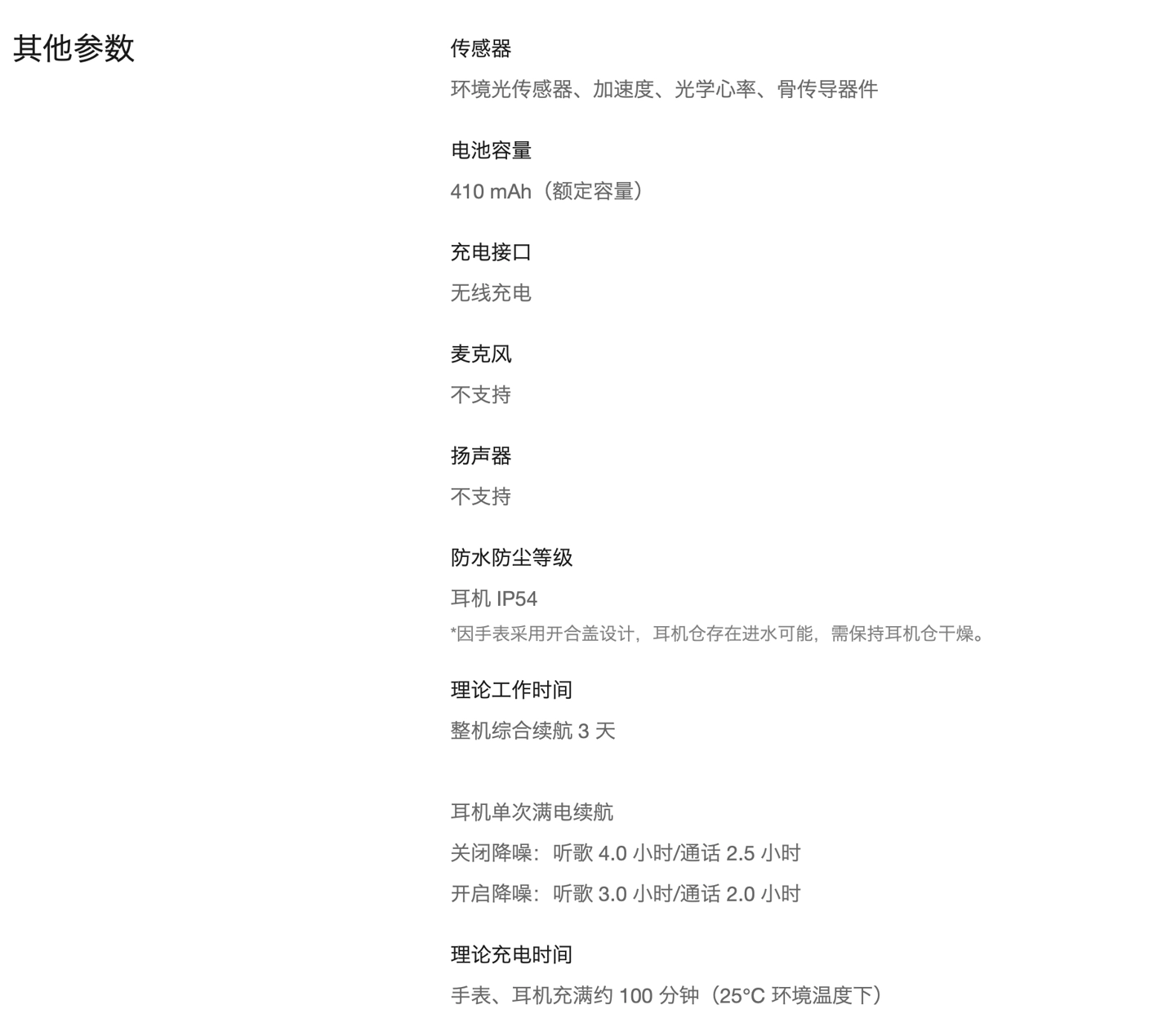 其他参数

传感器

环境光传感器、加速度、光学心率、骨传导器件

电池容量

410 mAh（额定容量）

充电接口

无线充电

麦克风

不支持

扬声器

不支持

防水防尘等级

耳机 IP54

*因手表采用开合盖设计，耳机仓存在进水可能，需保持耳机仓干燥。

理论工作时间

整机综合续航 3 天

耳机单次满电续航

关闭降噪：听歌 4.0 小时/通话 2.5 小时

开启降噪：听歌 3.0 小时/通话 2.0 小时

理论充电时间

手表、耳机充满约 100 分钟（25°C 环境温度下）